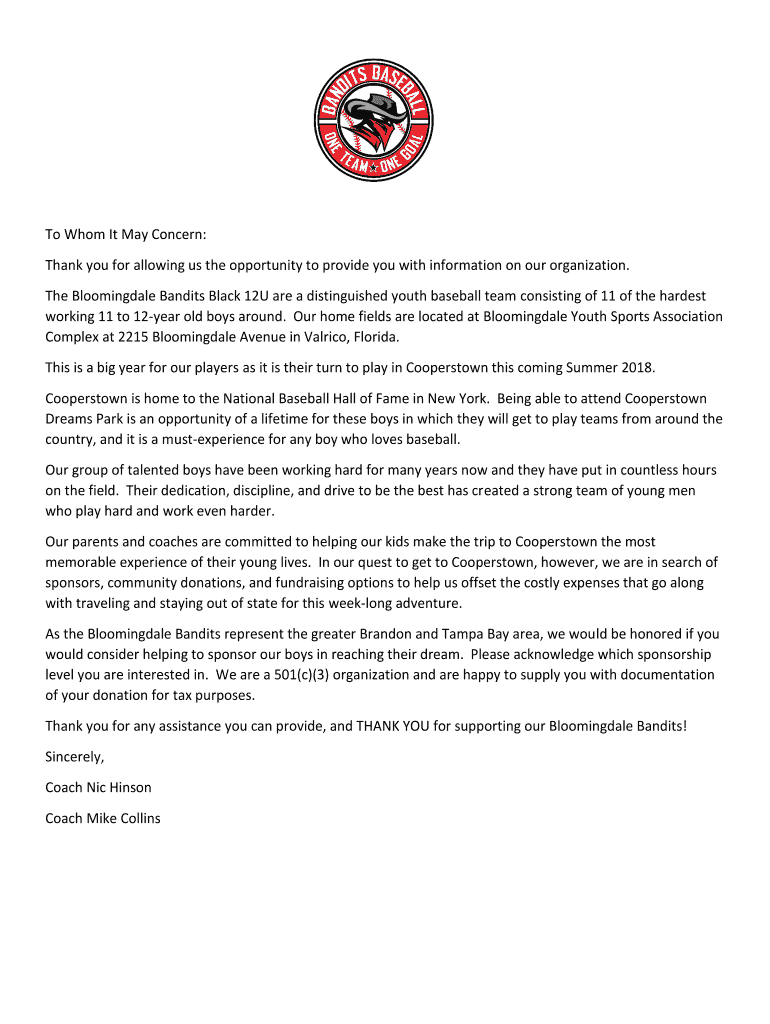 BANDITS BASEBALL
ONE TEAM ONE GOAL

To Whom It May Concern:

Thank you for allowing us the opportunity to provide you with information on our organization.

The Bloomingdale Bandits Black 12U are a distinguished youth baseball team consisting of 11 of the hardest working 11 to 12-year old boys around. Our home fields are located at Bloomingdale Youth Sports Association Complex at 2215 Bloomingdale Avenue in Valrico, Florida.

This is a big year for our players as it is their turn to play in Cooperstown this coming Summer 2018.

Cooperstown is home to the National Baseball Hall of Fame in New York. Being able to attend Cooperstown Dreams Park is an opportunity of a lifetime for these boys in which they will get to play teams from around the country, and it is a must-experience for any boy who loves baseball.

Our group of talented boys have been working hard for many years now and they have put in countless hours on the field. Their dedication, discipline, and drive to be the best has created a strong team of young men who play hard and work even harder.

Our parents and coaches are committed to helping our kids make the trip to Cooperstown the most memorable experience of their young lives. In our quest to get to Cooperstown, however, we are in search of sponsors, community donations, and fundraising options to help us offset the costly expenses that go along with traveling and staying out of state for this week-long adventure.

As the Bloomingdale Bandits represent the greater Brandon and Tampa Bay area, we would be honored if you would consider helping to sponsor our boys in reaching their dream. Please acknowledge which sponsorship level you are interested in. We are a 501(c)(3) organization and are happy to supply you with documentation of your donation for tax purposes.

Thank you for any assistance you can provide, and THANK YOU for supporting our Bloomingdale Bandits!

Sincerely,

Coach Nic Hinson

Coach Mike Collins